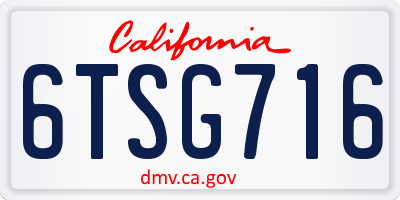 California

6TSG716

dmv.ca.gov